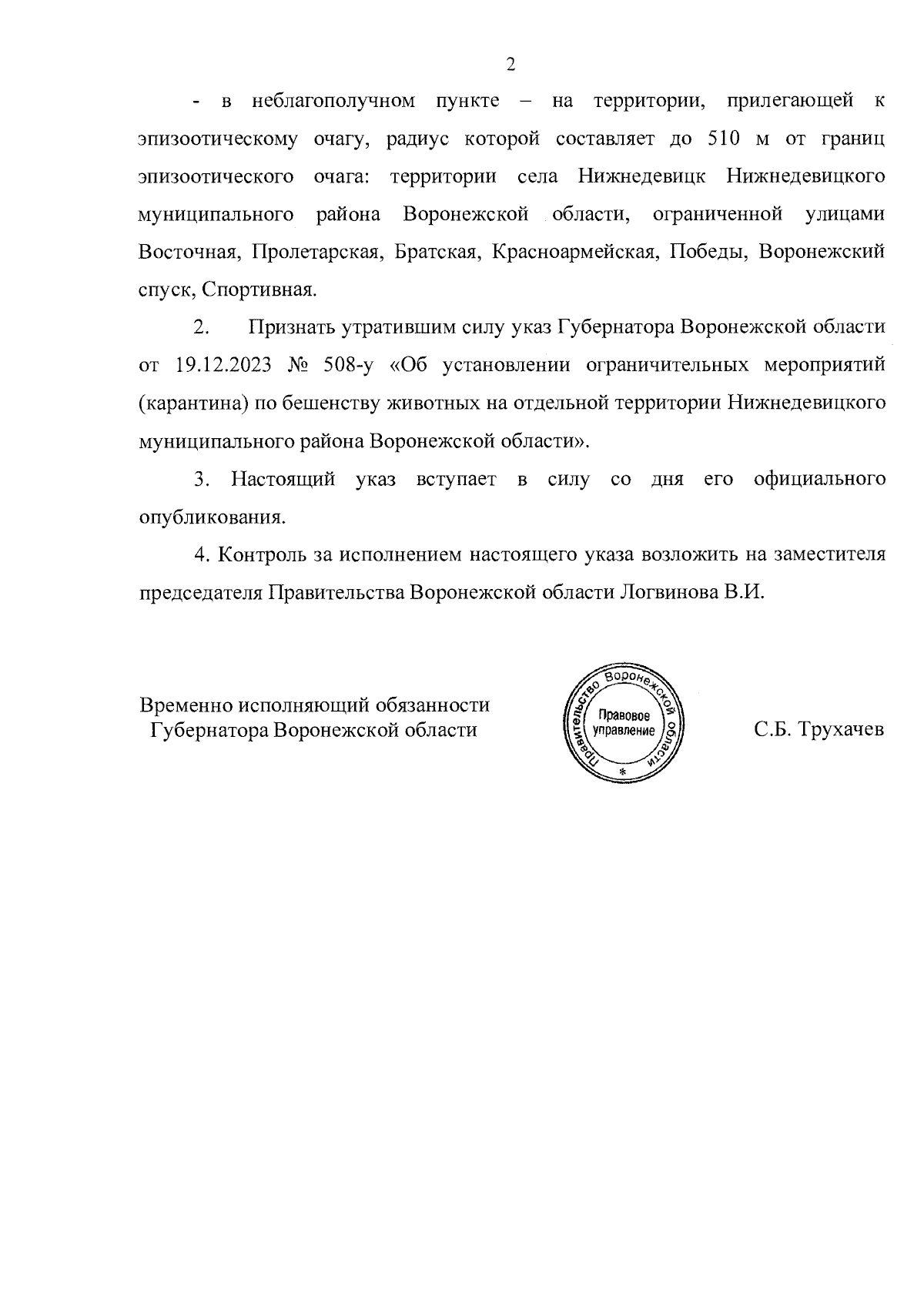 2

- в неблагополучном пункте – на территории, прилегающей к эпизоотическому очагу, радиус которой составляет до 510 м от границ эпизоотического очага: территории села Нижнедевицк Нижнедевицкого муниципального района Воронежской области, ограниченной улицами Восточная, Пролетарская, Братская, Красноармейская, Победы, Воронежский спуск, Спортивная.

2. Признать утратившим силу указ Губернатора Воронежской области от 19.12.2023 № 508-у «Об установлении ограничительных мероприятий (карантина) по бешенству животных на отдельной территории Нижнедевицкого муниципального района Воронежской области».

3. Настоящий указ вступает в силу со дня его официального опубликования.

4. Контроль за исполнением настоящего указа возложить на заместителя председателя Правительства Воронежской области Логвинова В.И.

Временно исполняющий обязанности Губернатора Воронежской области

Правительство Воронежской области
Правовое управление
*

С.Б. Трухачев